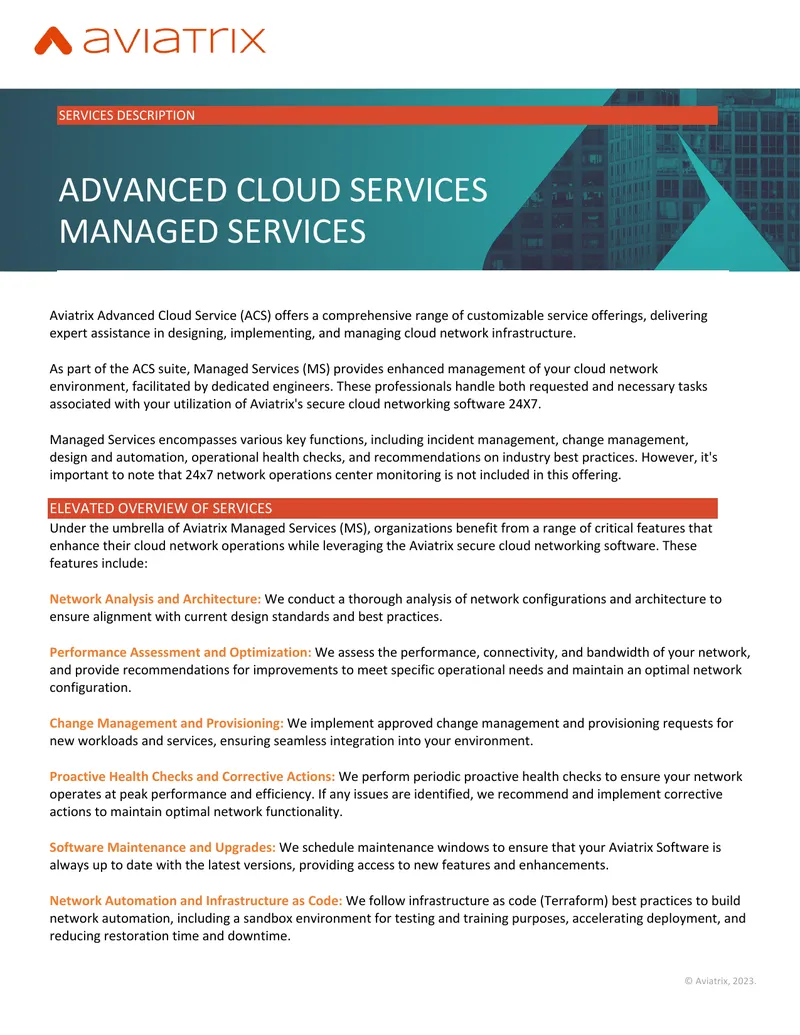 aviatrix

SERVICES DESCRIPTION

ADVANCED CLOUD SERVICES
MANAGED SERVICES

Aviatrix Advanced Cloud Service (ACS) offers a comprehensive range of customizable service offerings, delivering expert assistance in designing, implementing, and managing cloud network infrastructure.

As part of the ACS suite, Managed Services (MS) provides enhanced management of your cloud network environment, facilitated by dedicated engineers. These professionals handle both requested and necessary tasks associated with your utilization of Aviatrix's secure cloud networking software 24X7.

Managed Services encompasses various key functions, including incident management, change management, design and automation, operational health checks, and recommendations on industry best practices. However, it's important to note that 24x7 network operations center monitoring is not included in this offering.

ELEVATED OVERVIEW OF SERVICES

Under the umbrella of Aviatrix Managed Services (MS), organizations benefit from a range of critical features that enhance their cloud network operations while leveraging the Aviatrix secure cloud networking software. These features include:

Network Analysis and Architecture: We conduct a thorough analysis of network configurations and architecture to ensure alignment with current design standards and best practices.

Performance Assessment and Optimization: We assess the performance, connectivity, and bandwidth of your network, and provide recommendations for improvements to meet specific operational needs and maintain an optimal network configuration.

Change Management and Provisioning: We implement approved change management and provisioning requests for new workloads and services, ensuring seamless integration into your environment.

Proactive Health Checks and Corrective Actions: We perform periodic proactive health checks to ensure your network operates at peak performance and efficiency. If any issues are identified, we recommend and implement corrective actions to maintain optimal network functionality.

Software Maintenance and Upgrades: We schedule maintenance windows to ensure that your Aviatrix Software is always up to date with the latest versions, providing access to new features and enhancements.

Network Automation and Infrastructure as Code: We follow infrastructure as code (Terraform) best practices to build network automation, including a sandbox environment for testing and training purposes, accelerating deployment, and reducing restoration time and downtime.

© Aviatrix, 2023.